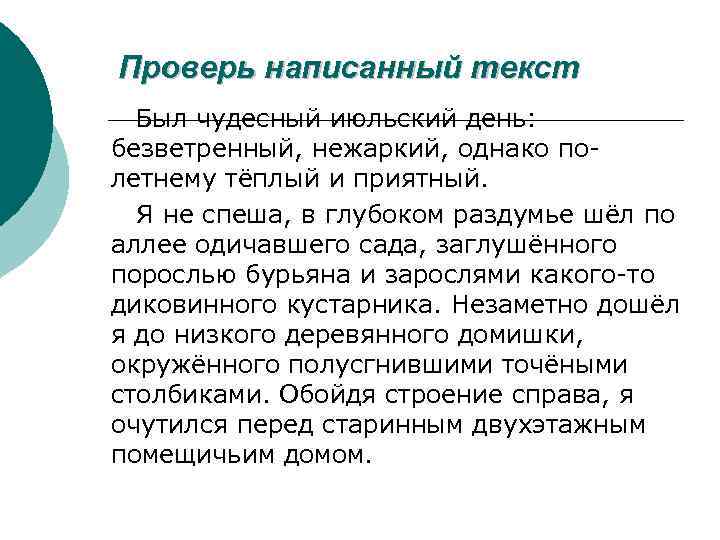 Проверь написанный текст

Был чудесный июльский день: безветренный, нежаркий, однако по-летнему тёплый и приятный.

Я не спеша, в глубоком раздумье шёл по аллее одичавшего сада, заглушённого порослью бурьяна и зарослями какого-то диковинного кустарника. Незаметно дошёл я до низкого деревянного домишки, окружённого полусгнившими точёными столбиками. Обойдя строение справа, я очутился перед старинным двухэтажным помещичьим домом.